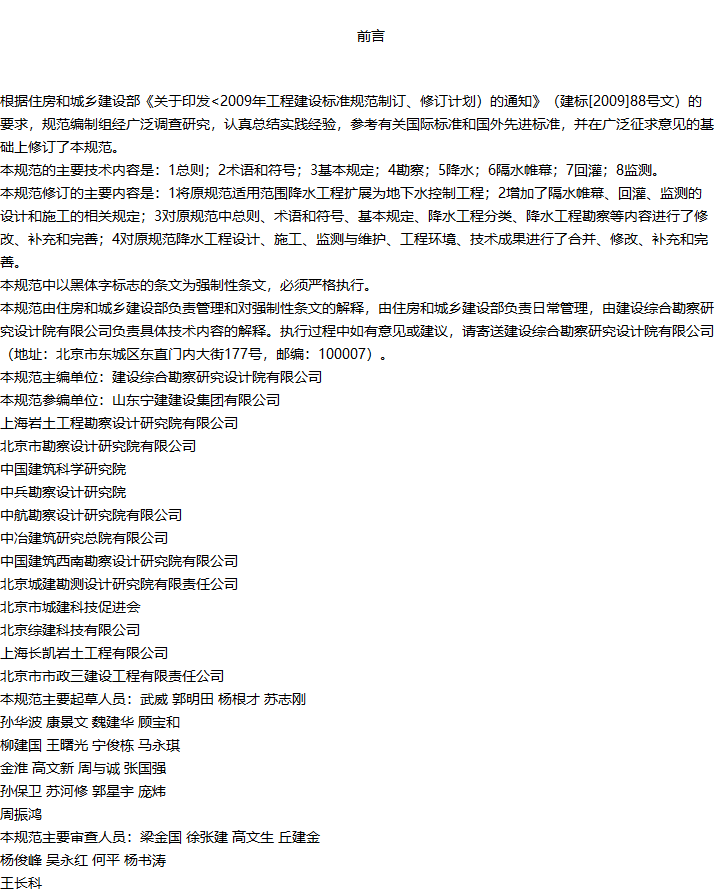 前言

根据住房和城乡建设部《关于印发<2009年工程建设标准规范制订、修订计划）的通知》（建标[2009]88号文）的要求，规范编制组经广泛调查研究，认真总结实践经验，参考有关国际标准和国外先进标准，并在广泛征求意见的基础上修订了本规范。
本规范的主要技术内容是：1总则；2术语和符号；3基本规定；4勘察；5降水；6隔水帷幕；7回灌；8监测。
本规范修订的主要内容是：1将原规范适用范围降水工程扩展为地下水控制工程；2增加了隔水帷幕、回灌、监测的设计和施工的相关规定；3对原规范中总则、术语和符号、基本规定、降水工程分类、降水工程勘察等内容进行了修改、补充和完善；4对原规范降水工程设计、施工、监测与维护、工程环境、技术成果进行了合并、修改、补充和完善。
本规范中以黑体字标志的条文为强制性条文，必须严格执行。
本规范由住房和城乡建设部负责管理和对强制性条文的解释，由住房和城乡建设部负责日常管理，由建设综合勘察研究设计院有限公司负责具体技术内容的解释。执行过程中如有意见或建议，请寄送建设综合勘察研究设计院有限公司（地址：北京市东城区东直门内大街177号，邮编：100007）。
本规范主编单位：建设综合勘察研究设计院有限公司
本规范参编单位：山东宁建建设集团有限公司
上海岩土工程勘察设计研究院有限公司
北京市勘察设计研究院有限公司
中国建筑科学研究院
中兵勘察设计研究院
中航勘察设计研究院有限公司
中冶建筑研究总院有限公司
中国建筑西南勘察设计研究院有限公司
北京城建勘测设计研究院有限责任公司
北京市城建科技促进会
北京综建科技有限公司
上海长凯岩土工程有限公司
北京市市政三建设工程有限责任公司
本规范主要起草人员：武威 郭明田 杨根才 苏志刚
孙华波 康景文 魏建华 顾宝和
柳建国 王曙光 宁俊栋 马永琪
金淮 高文新 周与诚 张国强
孙保卫 苏河修 郭星宇 庞炜
周振鸿
本规范主要审查人员：梁金国 徐张建 高文生 丘建金
杨俊峰 吴永红 何平 杨书涛
王长科